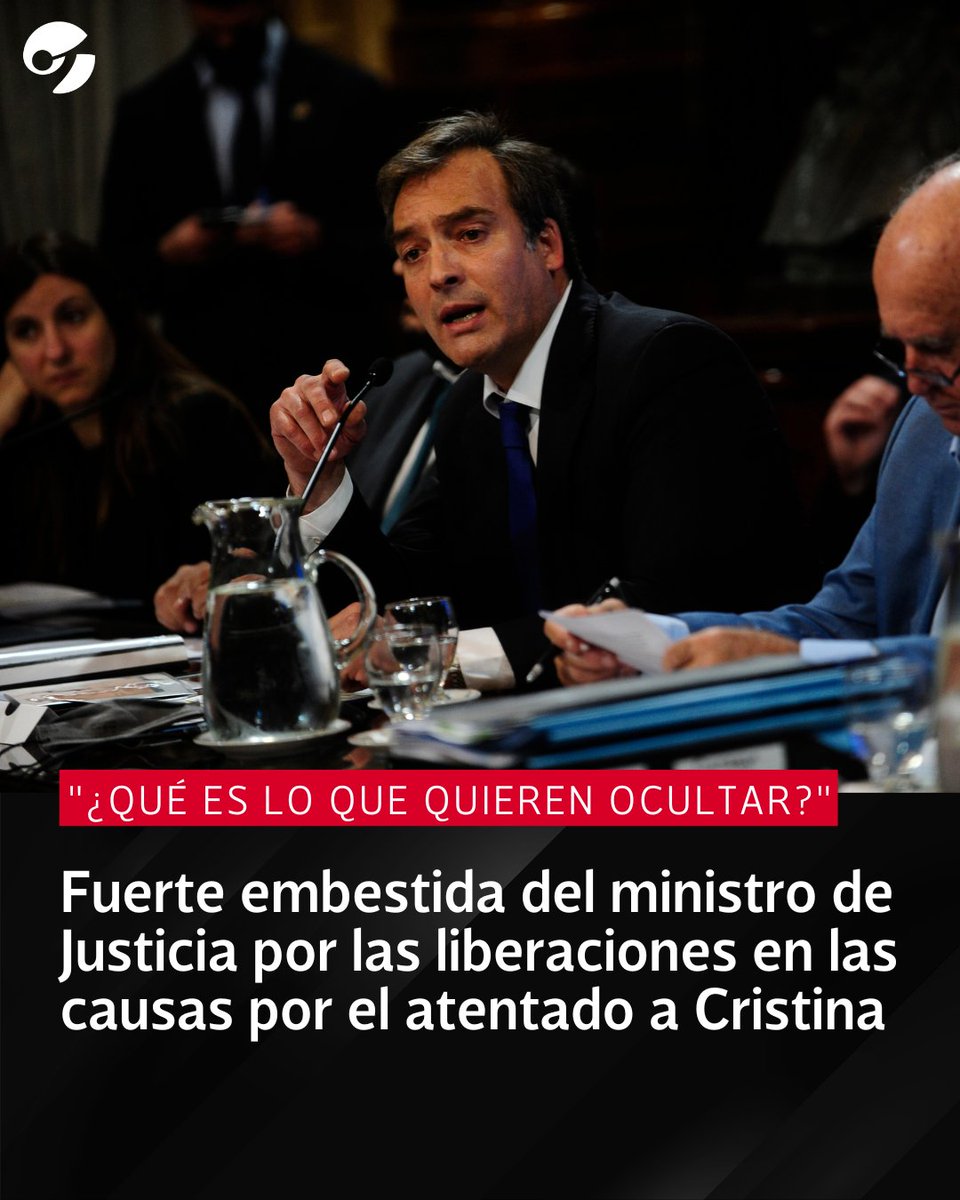 "¿QUÉ ES LO QUE QUIEREN OCULTAR?"

Fuerte embestida del ministro de Justicia por las liberaciones en las causas por el atentado a Cristina